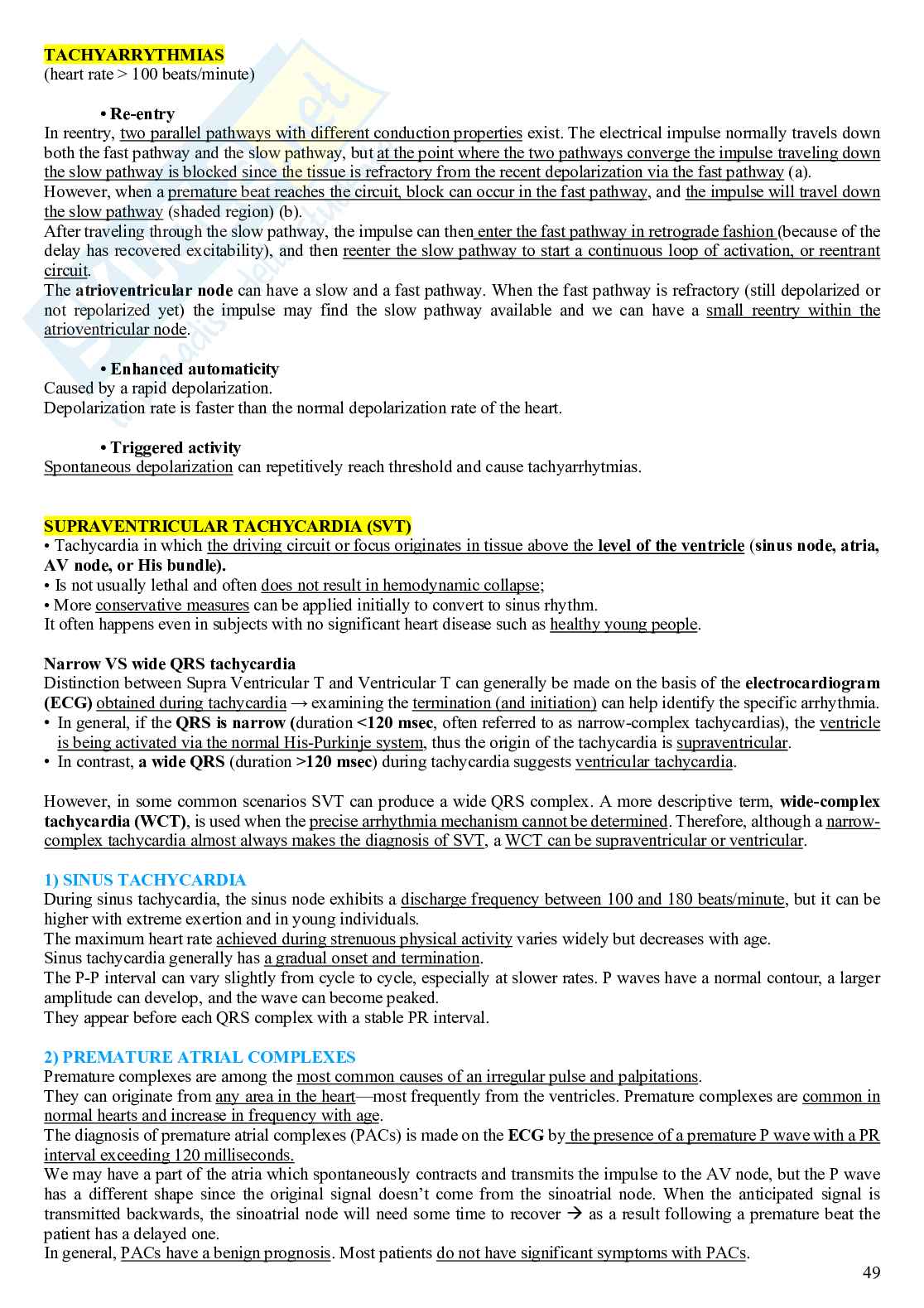 TACHYARRYTHMIAS
(heart rate > 100 beats/minute)

• Re-entry
In reentry, two parallel pathways with different conduction properties exist. The electrical impulse normally travels down both the fast pathway and the slow pathway, but at the point where the two pathways converge the impulse traveling down the slow pathway is blocked since the tissue is refractory from the recent depolarization via the fast pathway (a).
However, when a premature beat reaches the circuit, block can occur in the fast pathway, and the impulse will travel down the slow pathway (shaded region) (b).
After traveling through the slow pathway, the impulse can then enter the fast pathway in retrograde fashion (because of the delay has recovered excitability), and then reenter the slow pathway to start a continuous loop of activation, or reentrant circuit.
The atrioventricular node can have a slow and a fast pathway. When the fast pathway is refractory (still depolarized or not repolarized yet) the impulse may find the slow pathway available and we can have a small reentry within the atrioventricular node.

• Enhanced automaticity
Caused by a rapid depolarization.
Depolarization rate is faster than the normal depolarization rate of the heart.

• Triggered activity
Spontaneous depolarization can repetitively reach threshold and cause tachyarrhytmias.

SUPRAVENTRICULAR TACHYCARDIA (SVT)
• Tachycardia in which the driving circuit or focus originates in tissue above the level of the ventricle (sinus node, atria, AV node, or His bundle).
• Is not usually lethal and often does not result in hemodynamic collapse;
• More conservative measures can be applied initially to convert to sinus rhythm.
It often happens even in subjects with no significant heart disease such as healthy young people.

Narrow VS wide QRS tachycardia
Distinction between Supra Ventricular T and Ventricular T can generally be made on the basis of the electrocardiogram (ECG) obtained during tachycardia → examining the termination (and initiation) can help identify the specific arrhythmia.
• In general, if the QRS is narrow (duration <120 msec, often referred to as narrow-complex tachycardias), the ventricle is being activated via the normal His-Purkinje system, thus the origin of the tachycardia is supraventricular.
• In contrast, a wide QRS (duration >120 msec) during tachycardia suggests ventricular tachycardia.

However, in some common scenarios SVT can produce a wide QRS complex. A more descriptive term, wide-complex tachycardia (WCT), is used when the precise arrhythmia mechanism cannot be determined. Therefore, although a narrow-complex tachycardia almost always makes the diagnosis of SVT, a WCT can be supraventricular or ventricular.

1) SINUS TACHYCARDIA
During sinus tachycardia, the sinus node exhibits a discharge frequency between 100 and 180 beats/minute, but it can be higher with extreme exertion and in young individuals.
The maximum heart rate achieved during strenuous physical activity varies widely but decreases with age.
Sinus tachycardia generally has a gradual onset and termination.
The P-P interval can vary slightly from cycle to cycle, especially at slower rates. P waves have a normal contour, a larger amplitude can develop, and the wave can become peaked.
They appear before each QRS complex with a stable PR interval.

2) PREMATURE ATRIAL COMPLEXES
Premature complexes are among the most common causes of an irregular pulse and palpitations.
They can originate from any area in the heart—most frequently from the ventricles. Premature complexes are common in normal hearts and increase in frequency with age.
The diagnosis of premature atrial complexes (PACs) is made on the ECG by the presence of a premature P wave with a PR interval exceeding 120 milliseconds.
We may have a part of the atria which spontaneously contracts and transmits the impulse to the AV node, but the P wave has a different shape since the original signal doesn't come from the sinoatrial node. When the anticipated signal is transmitted backwards, the sinoatrial node will need some time to recover → as a result following a premature beat the patient has a delayed one.
In general, PACs have a benign prognosis. Most patients do not have significant symptoms with PACs.
49